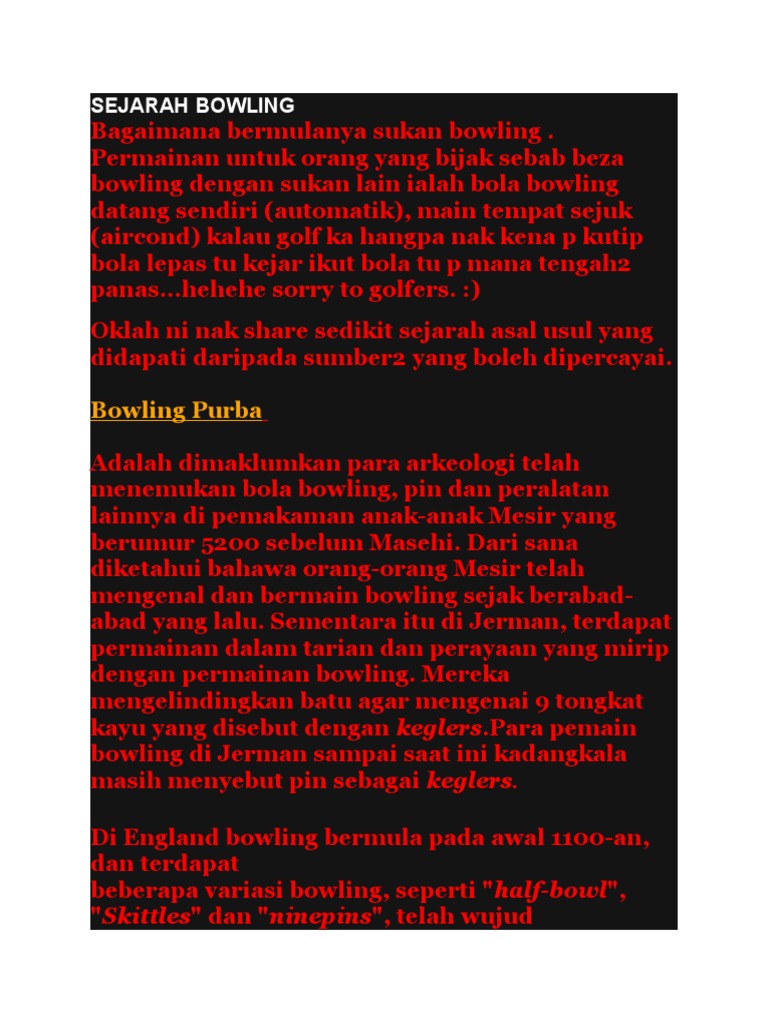 SEJARAH BOWLING

Bagaimana bermulanya sukan bowling . Permainan untuk orang yang bijak sebab beza bowling dengan sukan lain ialah bola bowling datang sendiri (automatik), main tempat sejuk (aircond) kalau golf ka hangpa nak kena p kutip bola lepas tu kejar ikut bola tu p mana tengah2 panas...hehehe sorry to golfers. :)

Oklah ni nak share sedikit sejarah asal usul yang didapati daripada sumber2 yang boleh dipercayai.

Bowling Purba

Adalah dimaklumkan para arkeologi telah menemukan bola bowling, pin dan peralatan lainnya di pemakaman anak-anak Mesir yang berumur 5200 sebelum Masehi. Dari sana diketahui bahawa orang-orang Mesir telah mengenal dan bermain bowling sejak berabad-abad yang lalu. Sementara itu di Jerman, terdapat permainan dalam tarian dan perayaan yang mirip dengan permainan bowling. Mereka mengelindingkan batu agar mengenai 9 tongkat kayu yang disebut dengan keglers.Para pemain bowling di Jerman sampai saat ini kadangkala masih menyebut pin sebagai keglers.

Di England bowling bermula pada awal 1100-an, dan terdapat
beberapa variasi bowling, seperti "half-bowl", "Skittles" dan "ninepins", telah wujud